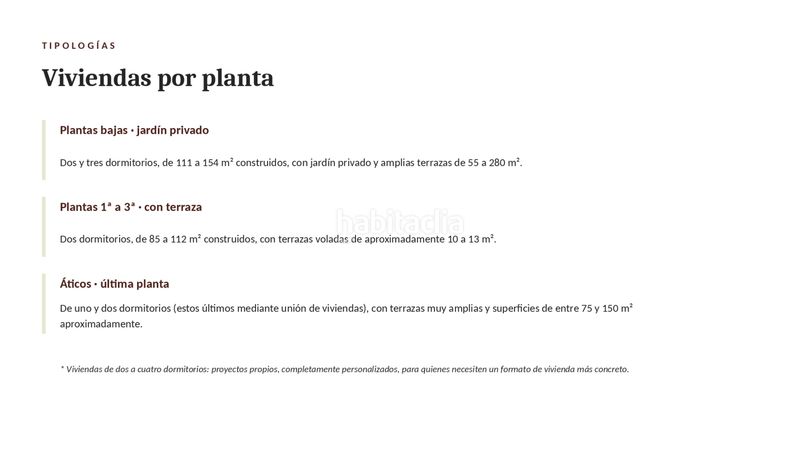 TIPOLOGÍAS

Viviendas por planta

Plantas bajas · jardín privado

Dos y tres dormitorios, de 111 a 154 m² construidos, con jardín privado y amplias terrazas de 55 a 280 m².

Plantas 1ª a 3ª · con terraza

habitaclia

Dos dormitorios, de 85 a 112 m² construidos, con terrazas voladas de aproximadamente 10 a 13 m².

Áticos · última planta

De uno y dos dormitorios (estos últimos mediante unión de viviendas), con terrazas muy amplias y superficies de entre 75 y 150 m² aproximadamente.

* Viviendas de dos a cuatro dormitorios: proyectos propios, completamente personalizados, para quienes necesiten un formato de vivienda más concreto.